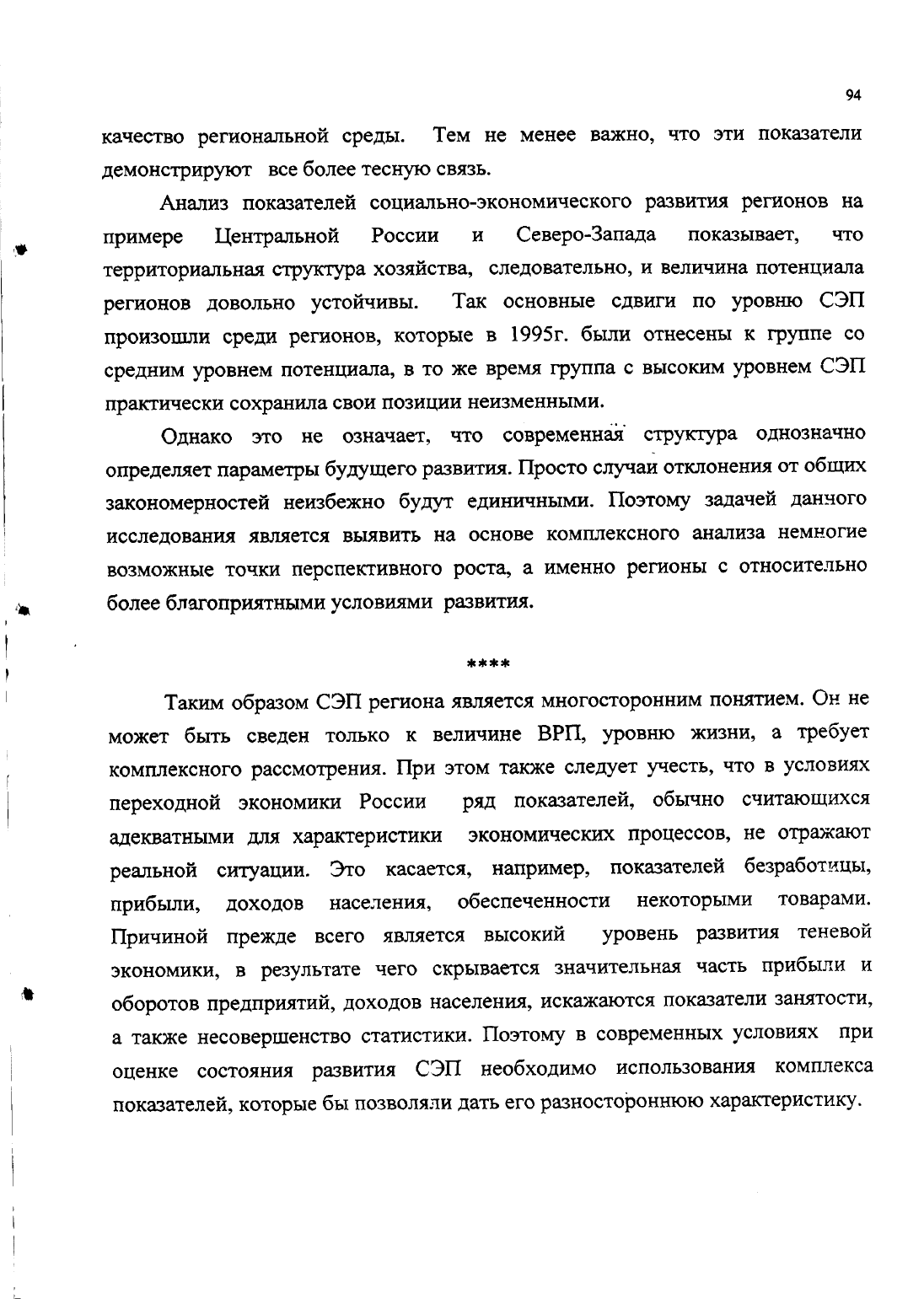 94

качество региональной среды. Тем не менее важно, что эти показатели демонстрируют все более тесную связь.

Анализ показателей социально-экономического развития регионов на примере Центральной России и Северо-Запада показывает, что территориальная структура хозяйства, следовательно, и величина потенциала регионов довольно устойчивы. Так основные сдвиги по уровню СЭП произошли среди регионов, которые в 1995г. были отнесены к группе со средним уровнем потенциала, в то же время группа с высоким уровнем СЭП практически сохранила свои позиции неизменными.

Однако это не означает, что современная структура однозначно определяет параметры будущего развития. Просто случаи отклонения от общих закономерностей неизбежно будут единичными. Поэтому задачей данного исследования является выявить на основе комплексного анализа немногие возможные точки перспективного роста, а именно регионы с относительно более благоприятными условиями развития.

****

Таким образом СЭП региона является многосторонним понятием. Он не может быть сведен только к величине ВРП, уровню жизни, а требует комплексного рассмотрения. При этом также следует учесть, что в условиях переходной экономики России ряд показателей, обычно считающихся адекватными для характеристики экономических процессов, не отражают реальной ситуации. Это касается, например, показателей безработицы, прибыли, доходов населения, обеспеченности некоторыми товарами. Причиной прежде всего является высокий уровень развития теневой экономики, в результате чего скрывается значительная часть прибыли и оборотов предприятий, доходов населения, искажаются показатели занятости, а также несовершенство статистики. Поэтому в современных условиях при оценке состояния развития СЭП необходимо использования комплекса показателей, которые бы позволяли дать его разностороннюю характеристику.